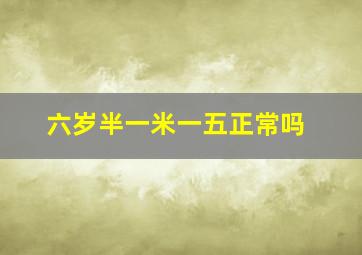 六岁半一米一五正常吗